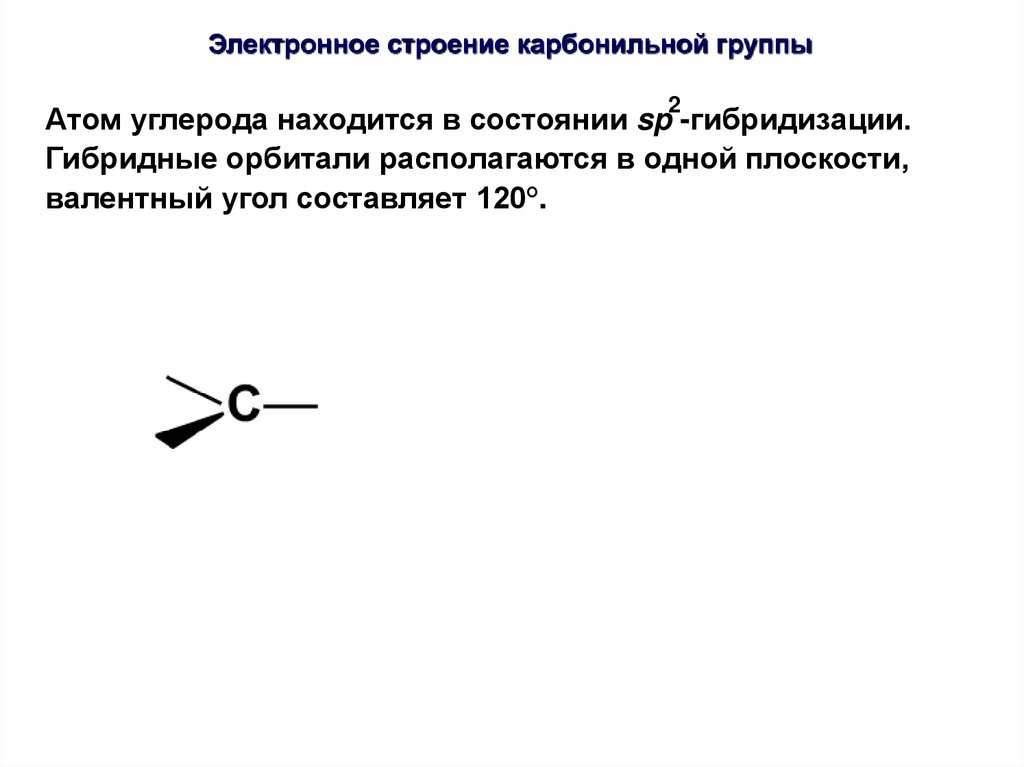 Электронное строение карбонильной группы

Атом углерода находится в состоянии $sp^2$-гибридизации. Гибридные орбитали располагаются в одной плоскости, валентный угол составляет 120°.

C